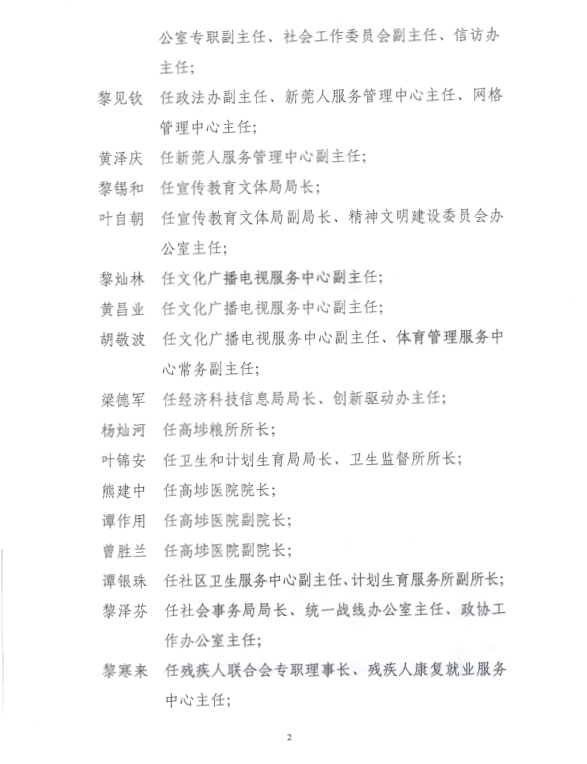 公室专职副主任、社会工作委员会副主任、信访办主任；

黎见钦　任政法办副主任、新莞人服务管理中心主任、网格管理中心主任；

黄泽庆　任新莞人服务管理中心副主任；

黎锡和　任宣传教育文体局局长；

叶自朝　任宣传教育文体局副局长、精神文明建设委员会办公室主任；

黎灿林　任文化广播电视服务中心副主任；

黄昌业　任文化广播电视服务中心副主任；

胡敬波　任文化广播电视服务中心副主任、体育管理服务中心常务副主任；

梁德军　任经济科技信息局局长、创新驱动办主任；

杨灿河　任高埗粮所所长；

叶锦安　任卫生和计划生育局局长、卫生监督所所长；

熊建中　任高埗医院院长；

谭作用　任高埗医院副院长；

曾胜兰　任高埗医院副院长；

谭银珠　任社区卫生服务中心副主任、计划生育服务所副所长；

黎泽芬　任社会事务局局长、统一战线办公室主任、政协工作办公室主任；

黎寒来　任残疾人联合会专职理事长、残疾人康复就业服务中心主任；

2